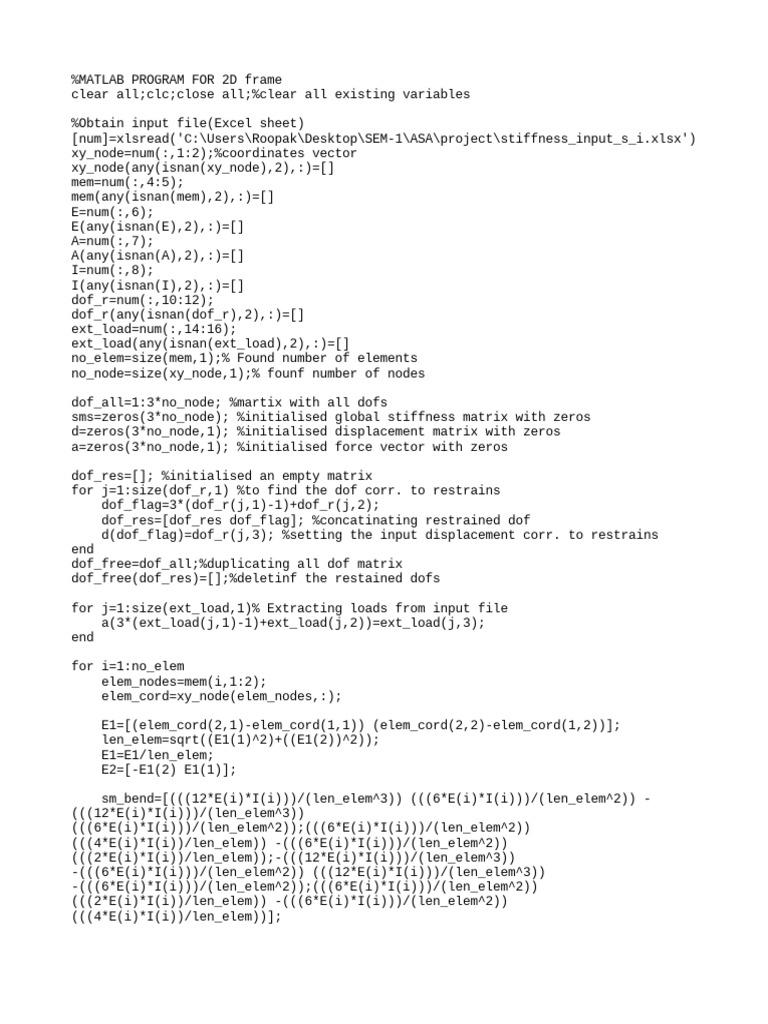 %MATLAB PROGRAM FOR 2D frame
clear all;clc;close all;%clear all existing variables

%Obtain input file(Excel sheet)
[num]=xlsread('C:\Users\Roopak\Desktop\SEM-1\ASA\project\stiffness_input_s_i.xlsx')
xy_node=num(:,1:2);%coordinates vector
xy_node(any(isnan(xy_node),2),:)=[]
mem=num(:,4:5);
mem(any(isnan(mem),2),:)=[]
E=num(:,6);
E(any(isnan(E),2),:)=[]
A=num(:,7);
A(any(isnan(A),2),:)=[]
I=num(:,8);
I(any(isnan(I),2),:)=[]
dof_r=num(:,10:12);
dof_r(any(isnan(dof_r),2),:)=[]
ext_load=num(:,14:16);
ext_load(any(isnan(ext_load),2),:)=[]
no_elem=size(mem,1);% Found number of elements
no_node=size(xy_node,1);% founf number of nodes

dof_all=1:3*no_node; %martix with all dofs
sms=zeros(3*no_node); %initialised global stiffness matrix with zeros
d=zeros(3*no_node,1); %initialised displacement matrix with zeros
a=zeros(3*no_node,1); %initialised force vector with zeros

dof_res=[]; %initialised an empty matrix
for j=1:size(dof_r,1) %to find the dof corr. to restrains
    dof_flag=3*(dof_r(j,1)-1)+dof_r(j,2);
    dof_res=[dof_res dof_flag]; %concatinating restrained dof
    d(dof_flag)=dof_r(j,3); %setting the input displacement corr. to restrains
end
dof_free=dof_all;%duplicating all dof matrix
dof_free(dof_res)=[];%deletinf the restained dofs

for j=1:size(ext_load,1)% Extracting loads from input file
    a(3*(ext_load(j,1)-1)+ext_load(j,2))=ext_load(j,3);
end

for i=1:no_elem
    elem_nodes=mem(i,1:2);
    elem_cord=xy_node(elem_nodes,:);

    E1=[(elem_cord(2,1)-elem_cord(1,1)) (elem_cord(2,2)-elem_cord(1,2))];
    len_elem=sqrt((E1(1)^2)+((E1(2))^2));
    E1=E1/len_elem;
    E2=[-E1(2) E1(1)];

    sm_bend=[(((12*E(i)*I(i)))/(len_elem^3)) (((6*E(i)*I(i)))/(len_elem^2)) -(((12*E(i)*I(i)))/(len_elem^3))
(((6*E(i)*I(i)))/(len_elem^2));(((6*E(i)*I(i)))/(len_elem^2))
(((4*E(i)*I(i))/len_elem)) -(((6*E(i)*I(i)))/(len_elem^2))
(((2*E(i)*I(i))/len_elem));-(((12*E(i)*I(i)))/(len_elem^3))
-(((6*E(i)*I(i)))/(len_elem^2)) (((12*E(i)*I(i)))/(len_elem^3))
-(((6*E(i)*I(i)))/(len_elem^2));(((6*E(i)*I(i)))/(len_elem^2))
(((2*E(i)*I(i))/len_elem)) -(((6*E(i)*I(i)))/(len_elem^2))
(((4*E(i)*I(i))/len_elem))];